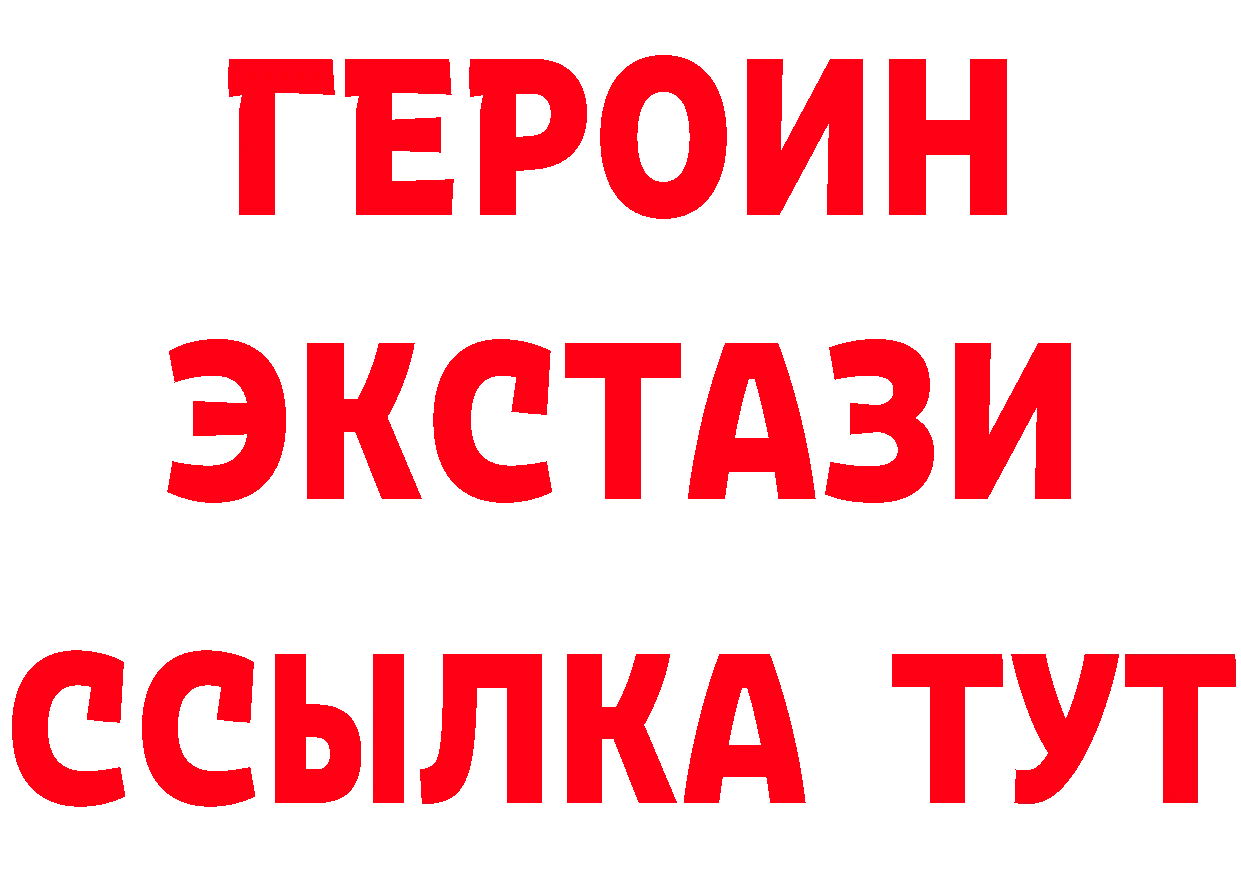 ГЕРОИН
ЭКСТАЗИ
ССЫЛКА ТУТ